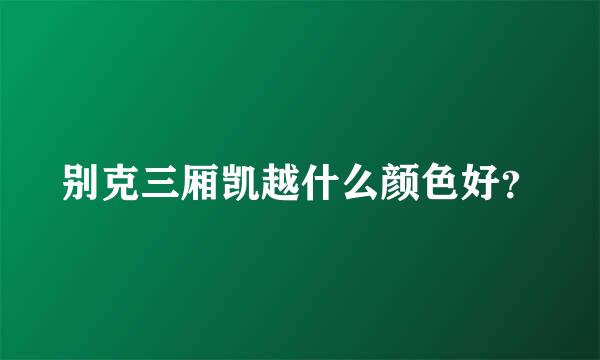 别克三厢凯越什么颜色好?